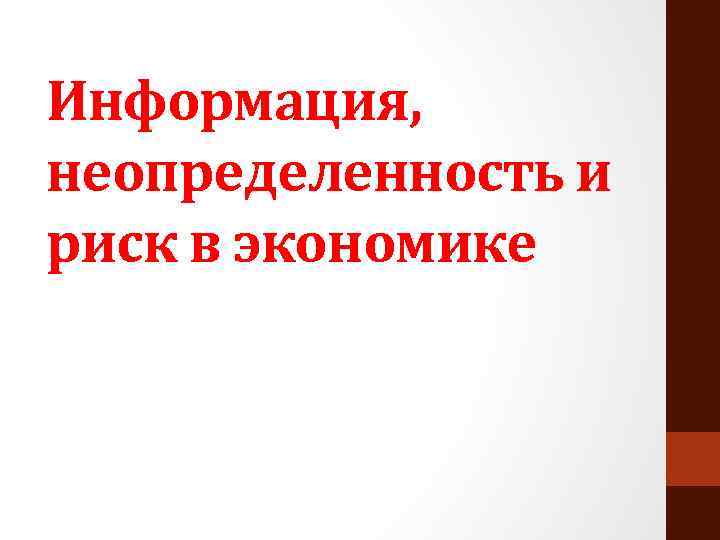 Информация, неопределенность и риск в экономике